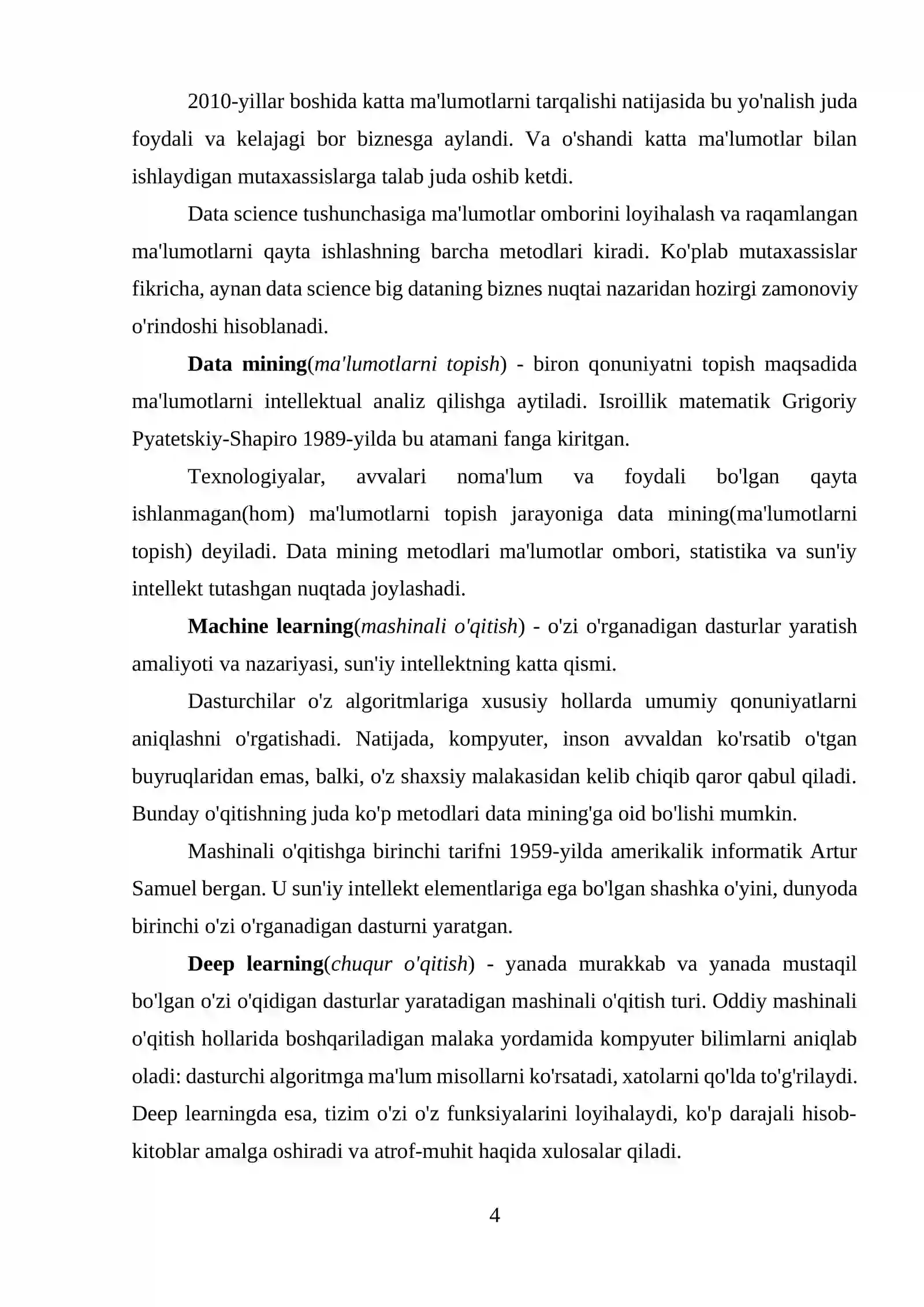 2010-yillar boshida katta ma'lumotlarni tarqalishi natijasida bu yo'nalish juda foydali va kelajagi bor biznesga aylandi. Va o'shandi katta ma'lumotlar bilan ishlaydigan mutaxassislarga talab juda oshib ketdi.

Data science tushunchasiga ma'lumotlar omborini loyihalash va raqamlangan ma'lumotlarni qayta ishlashning barcha metodlari kiradi. Ko'plab mutaxassislar fikricha, aynan data science big dataning biznes nuqtai nazaridan hozirgi zamonoviy o'rindoshi hisoblanadi.

Data mining(ma'lumotlarni topish) - biron qonuniyatni topish maqsadida ma'lumotlarni intellektual analiz qilishga aytiladi. Isroillik matematik Grigoriy Pyatetskiy-Shapiro 1989-yilda bu atamani fanga kiritgan.

Texnologiyalar, avvalari noma'lum va foydali bo'lgan qayta ishlanmagan(hom) ma'lumotlarni topish jarayoniga data mining(ma'lumotlarni topish) deyiladi. Data mining metodlari ma'lumotlar ombori, statistika va sun'iy intellekt tutashgan nuqtada joylashadi.

Machine learning(mashinali o'qitish) - o'zi o'rganadigan dasturlar yaratish amaliyoti va nazariyasi, sun'iy intellektning katta qismi.

Dasturchilar o'z algoritmlariga xususiy hollarda umumiy qonuniyatlarni aniqlashni o'rgatishadi. Natijada, kompyuter, inson avvaldan ko'rsatib o'tgan buyruqlaridan emas, balki, o'z shaxsiy malakasidan kelib chiqib qaror qabul qiladi. Bunday o'qitishning juda ko'p metodlari data mining'ga oid bo'lishi mumkin.

Mashinali o'qitishga birinchi tarifni 1959-yilda amerikalik informatik Artur Samuel bergan. U sun'iy intellekt elementlariga ega bo'lgan shashka o'yini, dunyoda birinchi o'zi o'rganadigan dasturni yaratgan.

Deep learning(chuqur o'qitish) - yanada murakkab va yanada mustaqil bo'lgan o'zi o'qidigan dasturlar yaratadigan mashinali o'qitish turi. Oddiy mashinali o'qitish hollarida boshqariladigan malaka yordamida kompyuter bilimlarni aniqlab oladi: dasturchi algoritmga ma'lum misollarni ko'rsatadi, xatolarni qo'lda to'g'rilaydi. Deep learningda esa, tizim o'zi o'z funksiyalarini loyihalaydi, ko'p darajali hisob-kitoblar amalga oshiradi va atrof-muhit haqida xulosalar qiladi.

4